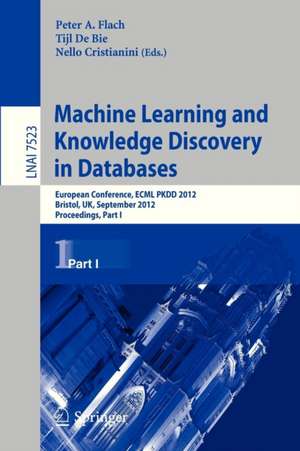 Peter A. Flach
Tijl De Bie
Nello Cristianini (Eds.)

LNAI 7523

Machine Learning and Knowledge Discovery in Databases

European Conference, ECML PKDD 2012
Bristol, UK, September 2012
Proceedings, Part I

1 Part I

Springer